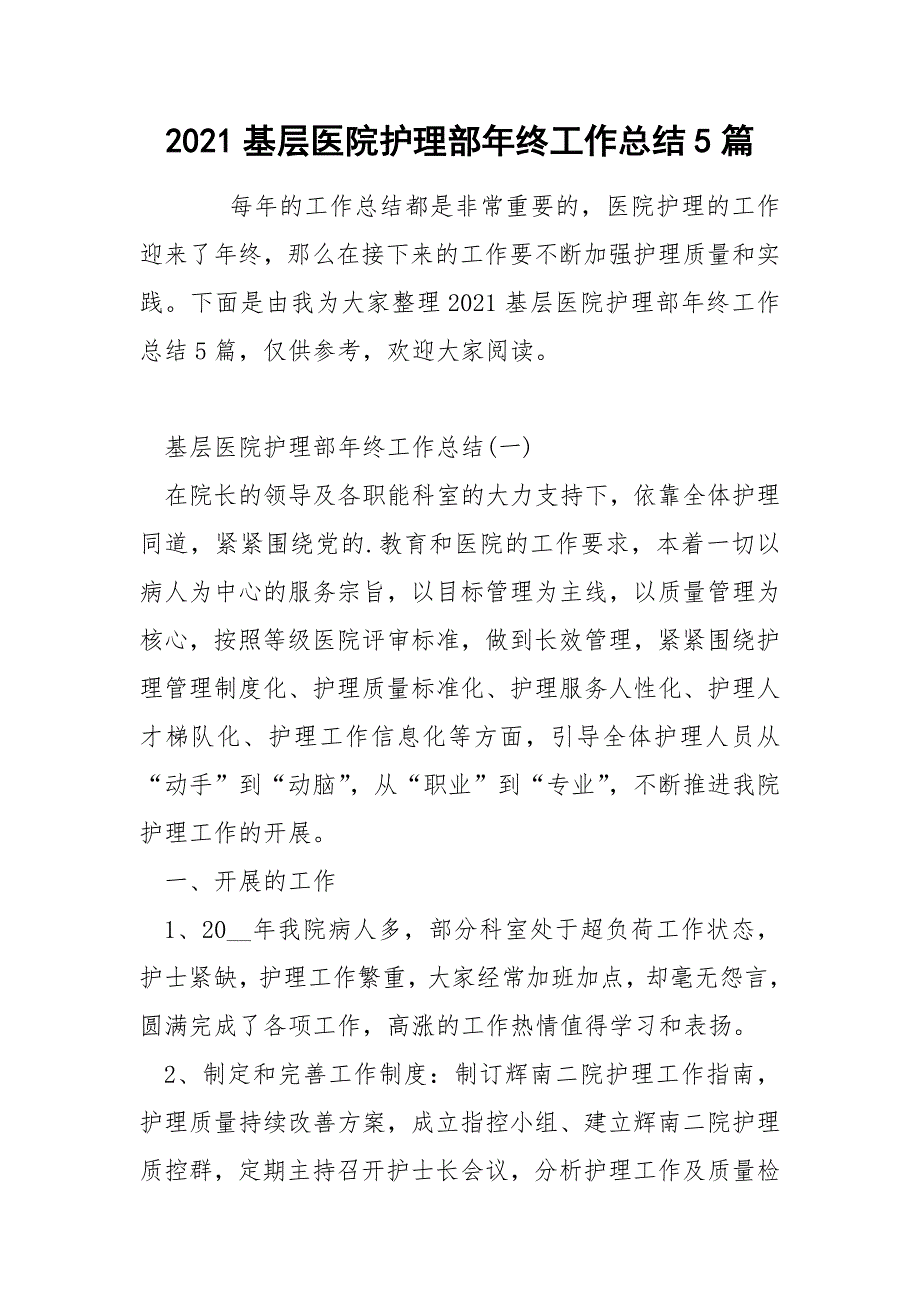 2021 基层医院护理部年终工作总结 5 篇

每年的工作总结都是非常重要的，医院护理的工作迎来了年终，那么在接下来的工作要不断加强护理质量和实践。下面是由我为大家整理 2021 基层医院护理部年终工作总结 5 篇，仅供参考，欢迎大家阅读。

基层医院护理部年终工作总结(一)

在院长的领导及各职能科室的大力支持下，依靠全体护理同道，紧紧围绕党的.教育和医院的工作要求，本着一切以病人为中心的服务宗旨，以目标管理为主线，以质量管理为核心，按照等级医院评审标准，做到长效管理，紧紧围绕护理管理制度化、护理质量标准化、护理服务人性化、护理人才梯队化、护理工作信息化等方面，引导全体护理人员从“动手”到“动脑”，从“职业”到“专业”，不断推进我院护理工作的开展。

一、开展的工作

1、20__年我院病人多，部分科室处于超负荷工作状态，护士紧缺，护理工作繁重，大家经常加班加点，却毫无怨言，圆满完成了各项工作，高涨的工作热情值得学习和表扬。

2、制定和完善工作制度：制订辉南二院护理工作指南，护理质量持续改善方案，成立指控小组、建立辉南二院护理质控群，定期主持召开护士长会议，分析护理工作及质量检